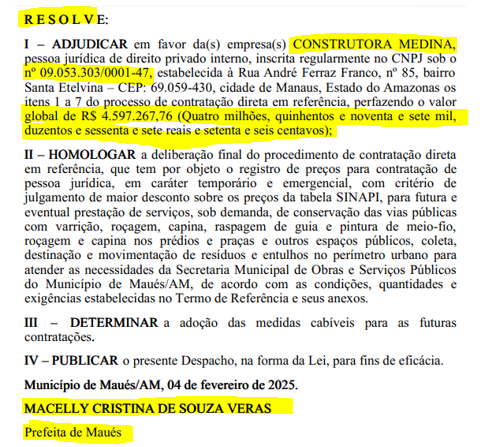 R E S O L V E:

I – ADJUDICAR em favor da(s) empresa(s) CONSTRUTORA MEDINA, pessoa jurídica de direito privado interno, inscrita regularmente no CNPJ sob o nº 09.053.303/0001-47, estabelecida à Rua André Ferraz Franco, nº 85, bairro Santa Etelvina – CEP: 69.059-430, cidade de Manaus, Estado do Amazonas os itens 1 a 7 do processo de contratação direta em referência, perfazendo o valor global de R$ 4.597.267,76 (Quatro milhões, quinhentos e noventa e sete mil, duzentos e sessenta e sete reais e setenta e seis centavos);

II – HOMOLOGAR a deliberação final do procedimento de contratação direta em referência, que tem por objeto o registro de preços para contratação de pessoa jurídica, em caráter temporário e emergencial, com critério de julgamento de maior desconto sobre os preços da tabela SINAPI, para futura e eventual prestação de serviços, sob demanda, de conservação das vias públicas com varrição, roçagem, capina, raspagem de guia e pintura de meio-fio, roçagem e capina nos prédios e praças e outros espaços públicos, coleta, destinação e movimentação de resíduos e entulhos no perímetro urbano para atender as necessidades da Secretaria Municipal de Obras e Serviços Públicos do Município de Maués/AM, de acordo com as condições, quantidades e exigências estabelecidas no Termo de Referência e seus anexos.

III – DETERMINAR a adoção das medidas cabíveis para as futuras contratações.

IV – PUBLICAR o presente Despacho, na forma da Lei, para fins de eficácia.

Município de Maués/AM, 04 de fevereiro de 2025.

MACELLY CRISTINA DE SOUZA VERAS

Prefeita de Maués